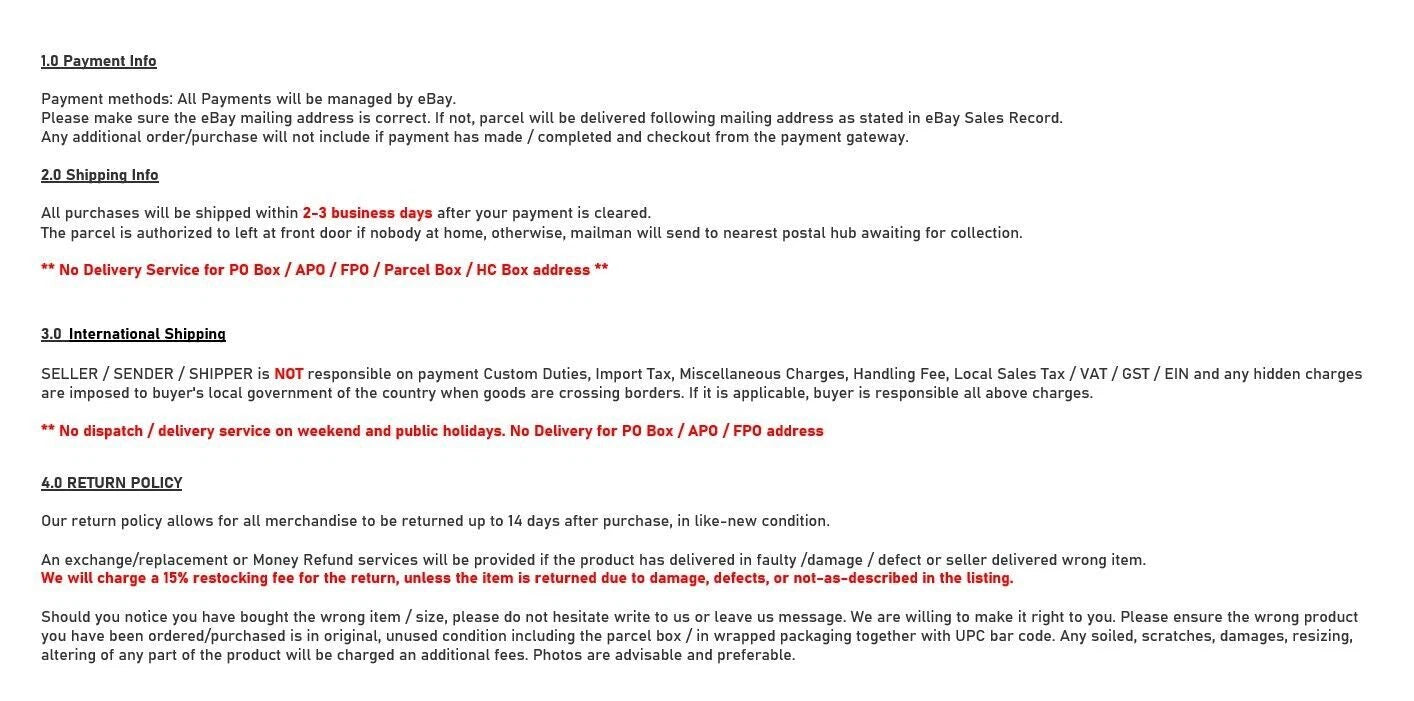 1.0 Payment Info

Payment methods: All Payments will be managed by eBay.
Please make sure the eBay mailing address is correct. If not, parcel will be delivered following mailing address as stated in eBay Sales Record.
Any additional order/purchase will not include if payment has made / completed and checkout from the payment gateway.

2.0 Shipping Info

All purchases will be shipped within 2-3 business days after your payment is cleared.
The parcel is authorized to left at front door if nobody at home, otherwise, mailman will send to nearest postal hub awaiting for collection.

** No Delivery Service for PO Box / APO / FPO / Parcel Box / HC Box address **

3.0 International Shipping

SELLER / SENDER / SHIPPER is NOT responsible on payment Custom Duties, Import Tax, Miscellaneous Charges, Handling Fee, Local Sales Tax / VAT / GST / EIN and any hidden charges are imposed to buyer's local government of the country when goods are crossing borders. If it is applicable, buyer is responsible all above charges.

** No dispatch / delivery service on weekend and public holidays. No Delivery for PO Box / APO / FPO address

4.0 RETURN POLICY

Our return policy allows for all merchandise to be returned up to 14 days after purchase, in like-new condition.

An exchange/replacement or Money Refund services will be provided if the product has delivered in faulty /damage / defect or seller delivered wrong item.
We will charge a 15% restocking fee for the return, unless the item is returned due to damage, defects, or not-as-described in the listing.

Should you notice you have bought the wrong item / size, please do not hesitate write to us or leave us message. We are willing to make it right to you. Please ensure the wrong product you have been ordered/purchased is in original, unused condition including the parcel box / in wrapped packaging together with UPC bar code. Any soiled, scratches, damages, resizing, altering of any part of the product will be charged an additional fees. Photos are advisable and preferable.